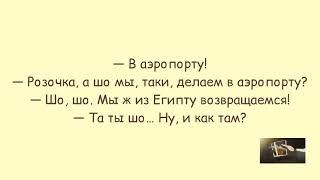 — В аэропорту!
— Розочка, а шо мы, таки, делаем в аэропорту?
— Шо, шо. Мы ж из Египту возвращаемся!
— Та ты шо… Ну, и как там?